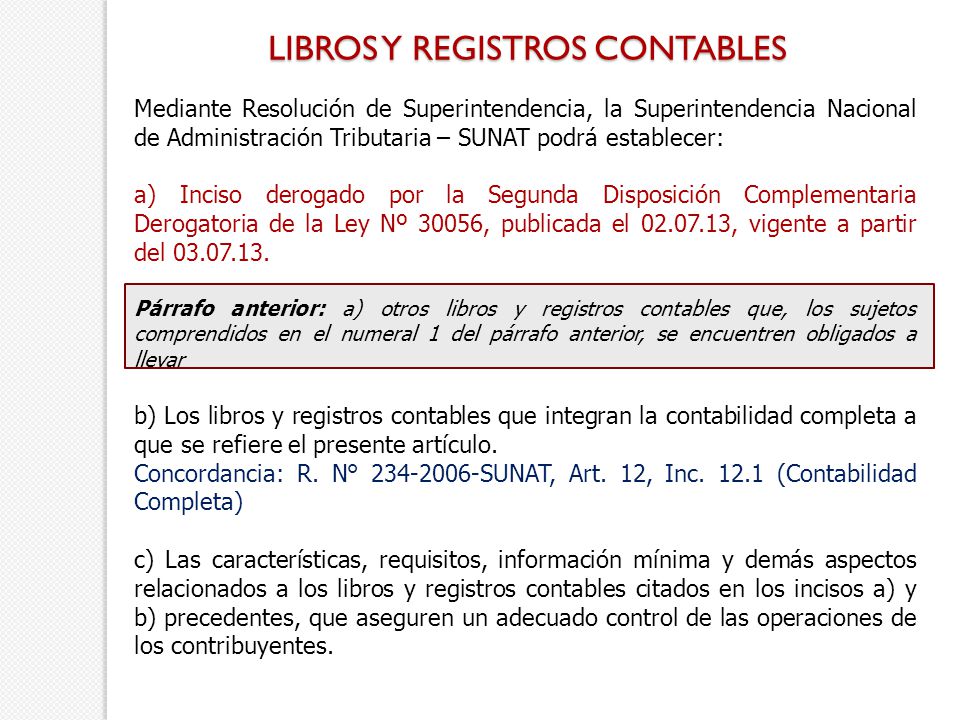 LIBROS Y REGISTROS CONTABLES

Mediante Resolución de Superintendencia, la Superintendencia Nacional de Administración Tributaria – SUNAT podrá establecer:

a) Inciso derogado por la Segunda Disposición Complementaria Derogatoria de la Ley Nº 30056, publicada el 02.07.13, vigente a partir del 03.07.13.

Párrafo anterior: a) otros libros y registros contables que, los sujetos comprendidos en el numeral 1 del párrafo anterior, se encuentren obligados a llevar

b) Los libros y registros contables que integran la contabilidad completa a que se refiere el presente artículo.
Concordancia: R. N° 234-2006-SUNAT, Art. 12, Inc. 12.1 (Contabilidad Completa)

c) Las características, requisitos, información mínima y demás aspectos relacionados a los libros y registros contables citados en los incisos a) y b) precedentes, que aseguren un adecuado control de las operaciones de los contribuyentes.